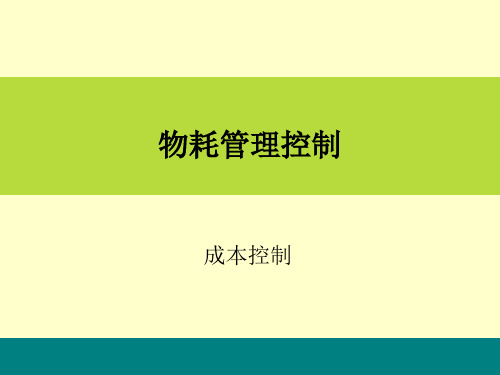 物耗管理控制

成本控制